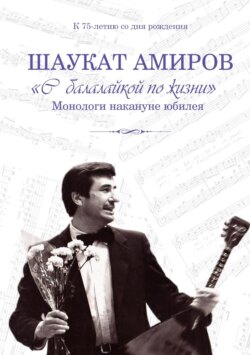 К 75-летию со дня рождения

ШАУКАТ АМИРОВ

«С балалайкой по жизни»

Монологи накануне юбилея